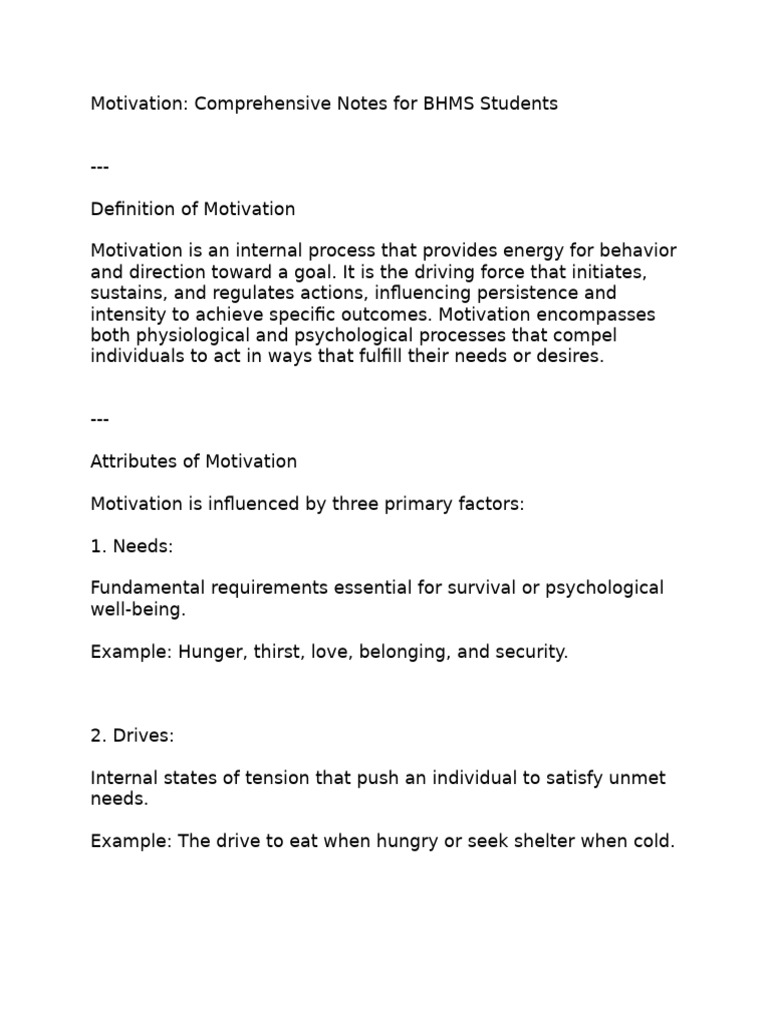 Motivation: Comprehensive Notes for BHMS Students

---

Definition of Motivation

Motivation is an internal process that provides energy for behavior and direction toward a goal. It is the driving force that initiates, sustains, and regulates actions, influencing persistence and intensity to achieve specific outcomes. Motivation encompasses both physiological and psychological processes that compel individuals to act in ways that fulfill their needs or desires.

---

Attributes of Motivation

Motivation is influenced by three primary factors:

1. Needs:

Fundamental requirements essential for survival or psychological well-being.

Example: Hunger, thirst, love, belonging, and security.

2. Drives:

Internal states of tension that push an individual to satisfy unmet needs.

Example: The drive to eat when hungry or seek shelter when cold.